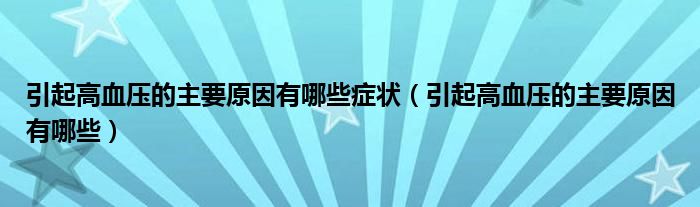 引起高血压的主要原因有哪些症状（引起高血压的主要原因有哪些）